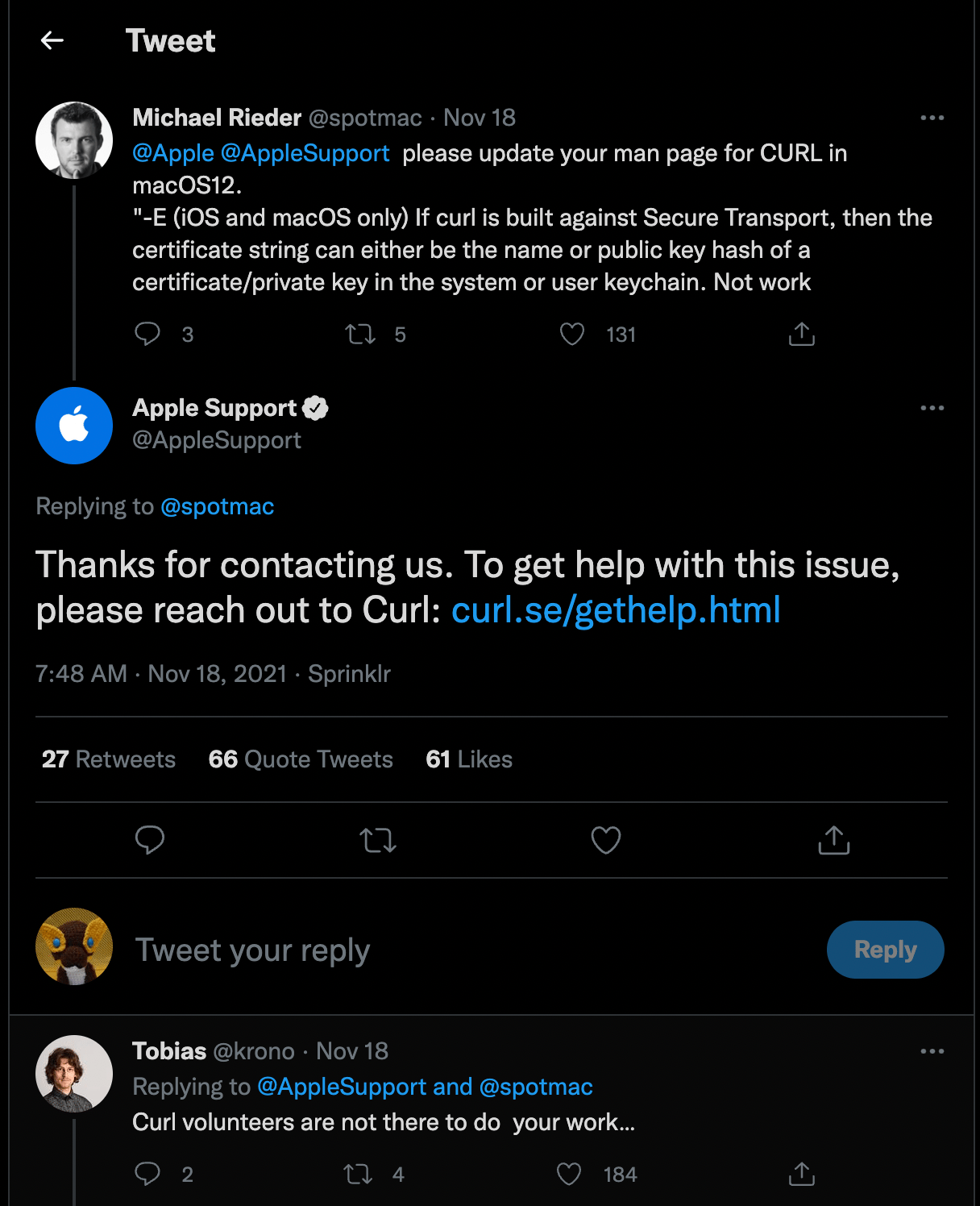 Tweet

Michael Rieder @spotmac · Nov 18

@Apple @AppleSupport please update your man page for CURL in macOS12.
"-E (iOS and macOS only) If curl is built against Secure Transport, then the certificate string can either be the name or public key hash of a certificate/private key in the system or user keychain. Not work

3 5 131

Apple Support
@AppleSupport

Replying to @spotmac

Thanks for contacting us. To get help with this issue, please reach out to Curl: curl.se/gethelp.html

7:48 AM · Nov 18, 2021 · Sprinklr

27 Retweets 66 Quote Tweets 61 Likes

Tweet your reply

Reply

Tobias @krono · Nov 18

Replying to @AppleSupport and @spotmac

Curl volunteers are not there to do your work...

2 4 184